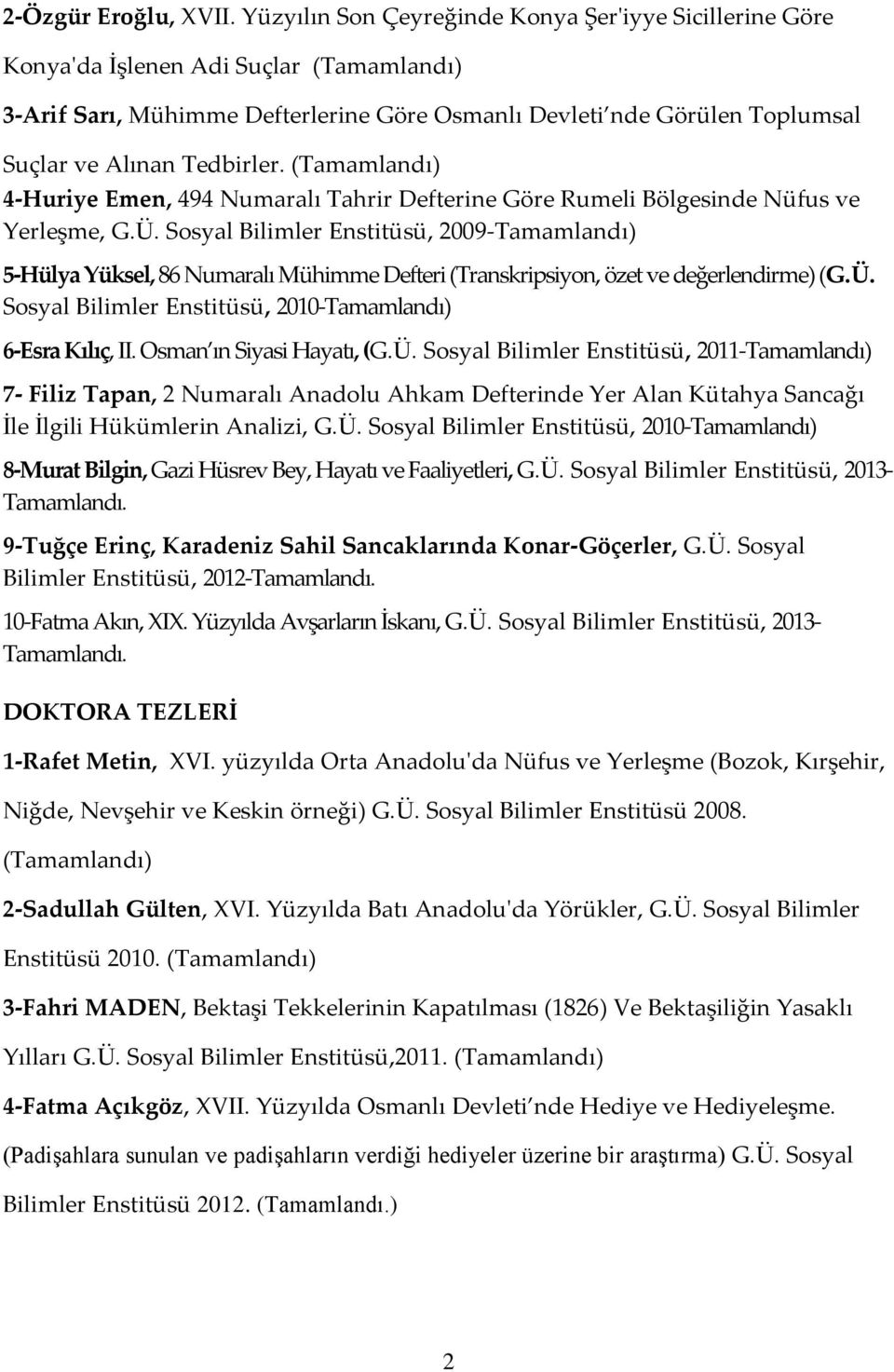 2-Özgür Eroğlu, XVII. Yüzyılın Son Çeyreğinde Konya Şer'iyye Sicillerine Göre Konya'da İşlenen Adi Suçlar (Tamamlandı)

3-Arif Sarı, Mühimme Defterlerine Göre Osmanlı Devleti'nde Görülen Toplumsal Suçlar ve Alınan Tedbirler. (Tamamlandı)

4-Huriye Emen, 494 Numaralı Tahrir Defterine Göre Rumeli Bölgesinde Nüfus ve Yerleşme, G.Ü. Sosyal Bilimler Enstitüsü, 2009-Tamamlandı)

5-Hülya Yüksel, 86 Numaralı Mühimme Defteri (Transkripsiyon, özet ve değerlendirme) (G.Ü. Sosyal Bilimler Enstitüsü, 2010-Tamamlandı)

6-Esra Kılıç, II. Osman'ın Siyasi Hayatı, (G.Ü. Sosyal Bilimler Enstitüsü, 2011-Tamamlandı)

7- Filiz Tapan, 2 Numaralı Anadolu Ahkam Defterinde Yer Alan Kütahya Sancağı İle İlgili Hükümlerin Analizi, G.Ü. Sosyal Bilimler Enstitüsü, 2010-Tamamlandı)

8-Murat Bilgin, Gazi Hüsrev Bey, Hayatı ve Faaliyetleri, G.Ü. Sosyal Bilimler Enstitüsü, 2013-Tamamlandı.

9-Tuğçe Erinç, Karadeniz Sahil Sancaklarında Konar-Göçerler, G.Ü. Sosyal Bilimler Enstitüsü, 2012-Tamamlandı.

10-Fatma Akın, XIX. Yüzyılda Avşarların İskanı, G.Ü. Sosyal Bilimler Enstitüsü, 2013-Tamamlandı.

DOKTORA TEZLERİ

1-Rafet Metin, XVI. yüzyılda Orta Anadolu'da Nüfus ve Yerleşme (Bozok, Kırşehir, Niğde, Nevşehir ve Keskin örneği) G.Ü. Sosyal Bilimler Enstitüsü 2008. (Tamamlandı)

2-Sadullah Gülten, XVI. Yüzyılda Batı Anadolu'da Yörükler, G.Ü. Sosyal Bilimler Enstitüsü 2010. (Tamamlandı)

3-Fahri MADEN, Bektaşi Tekkelerinin Kapatılması (1826) Ve Bektaşiliğin Yasaklı Yılları G.Ü. Sosyal Bilimler Enstitüsü,2011. (Tamamlandı)

4-Fatma Açıkgöz, XVII. Yüzyılda Osmanlı Devleti'nde Hediye ve Hediyeleşme. (Padişahlara sunulan ve padişahların verdiği hediyeler üzerine bir araştırma) G.Ü. Sosyal Bilimler Enstitüsü 2012. (Tamamlandı.)

2